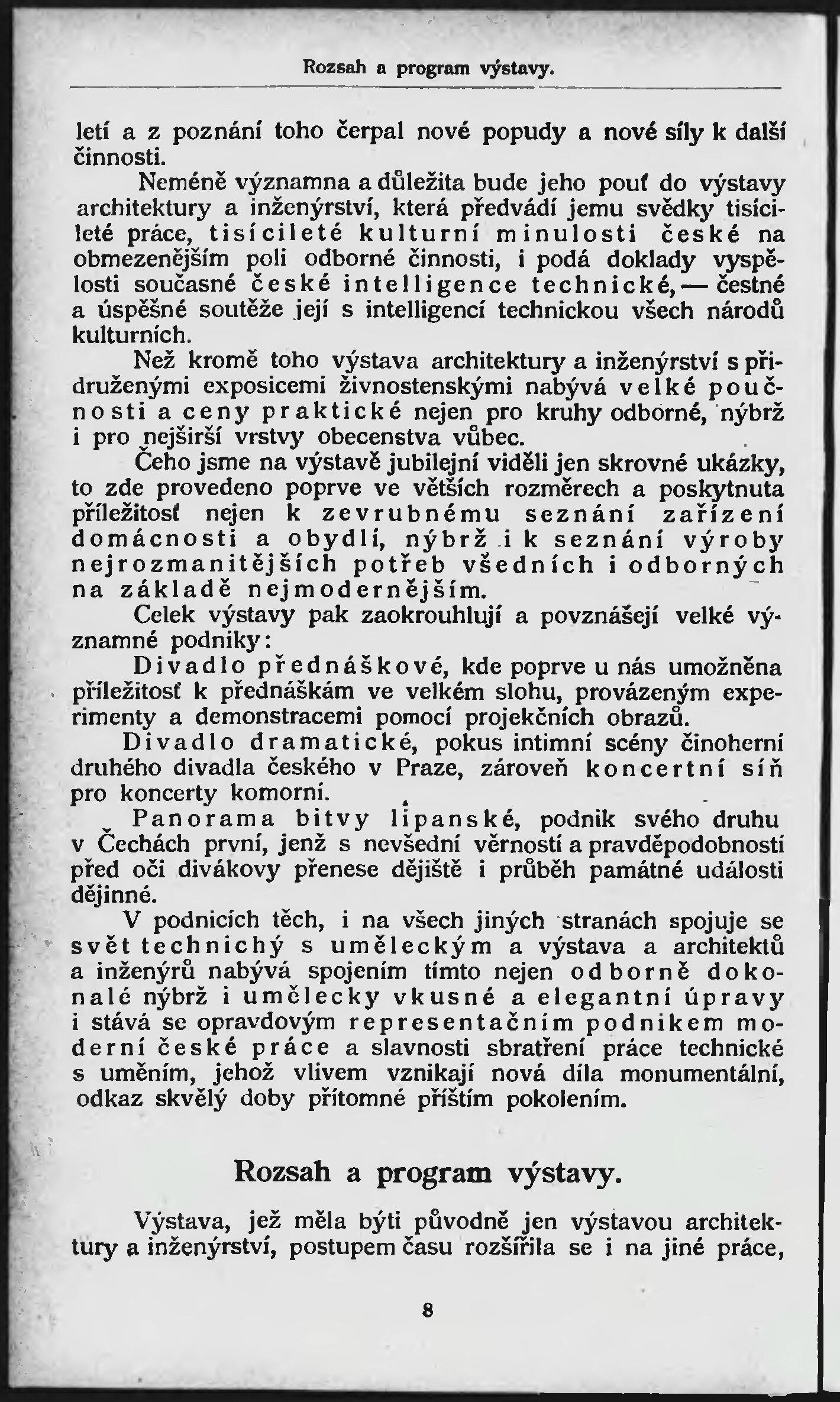 Rozsah a program výstavy.

letí a z poznání toho čerpal nové popudy a nové síly k další činnosti.

Neméně významna a důležita bude jeho pouť do výstavy architektury a inženýrství, která předvádí jemu svědky tisícileté práce, tisícileté kulturní minulosti české na obmezenějším poli odborné činnosti, i podá doklady vyspělosti současné české intelligence technické, — čestné a úspěšné soutěže její s intelligencí technickou všech národů kulturních.

Než kromě toho výstava architektury a inženýrství s přidruženými exposicemi živnostenskými nabývá velké poučnosti a ceny praktické nejen pro kruhy odborné, nýbrž i pro nejširší vrstvy obecenstva vůbec.

Čeho jsme na výstavě jubilejní viděli jen skrovné ukázky, to zde provedeno poprve ve větších rozměrech a poskytnuta příležitosť nejen k zevrubnému seznání zařízení domácnosti a obydlí, nýbrž i k seznání výroby nejrozmanitějších potřeb všedních i odborných na základě nejmodernějším.

Celek výstavy pak zaokrouhlují a povznášejí velké významné podniky:

Divadlo přednáškové, kde poprve u nás umožněna příležitosť k přednáškám ve velkém slohu, provázeným experimenty a demonstracemi pomocí projekčních obrazů.

Divadlo dramatické, pokus intimní scény činoherní druhého divadla českého v Praze, zároveň koncertní síň pro koncerty komorní.

Panorama bitvy lipanské, podnik svého druhu v Čechách první, jenž s nevšední věrností a pravděpodobností před oči divákovy přenese dějiště i průběh památné události dějinné.

V podnicích těch, i na všech jiných stranách spojuje se svět technichý s uměleckým a výstava a architektů a inženýrů nabývá spojením tímto nejen odborně dokonalé nýbrž i umělecky vkusné a elegantní úpravy i stává se opravdovým representačním podnikem moderní české práce a slavnosti sbratření práce technické s uměním, jehož vlivem vznikají nová díla monumentální, odkaz skvělý doby přítomné příštím pokolením.

Rozsah a program výstavy.

Výstava, jež měla býti původně jen výstavou architektury a inženýrství, postupem času rozšířila se i na jiné práce,

8